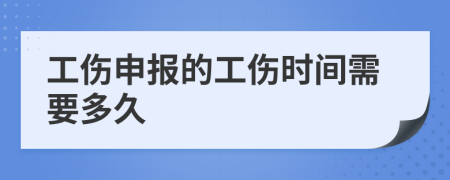 工伤申报的工伤时间需要多久